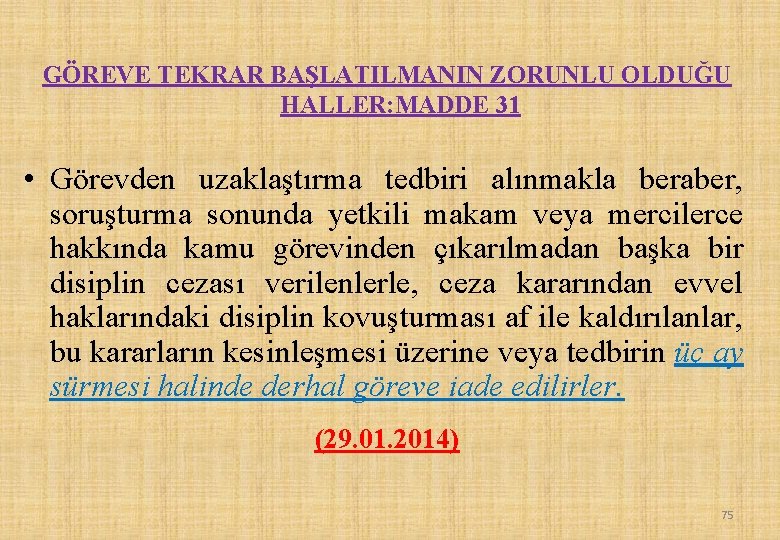 GÖREVE TEKRAR BAŞLATILMANIN ZORUNLU OLDUĞU HALLER:MADDE 31

• Görevden uzaklaştırma tedbiri alınmakla beraber, soruşturma sonunda yetkili makam veya mercilerce hakkında kamu görevinden çıkarılmadan başka bir disiplin cezası verilenlerle, ceza kararından evvel haklarındaki disiplin kovuşturması af ile kaldırılanlar, bu kararların kesinleşmesi üzerine veya tedbirin üç ay sürmesi halinde derhal göreve iade edilirler.

(29.01.2014)

75